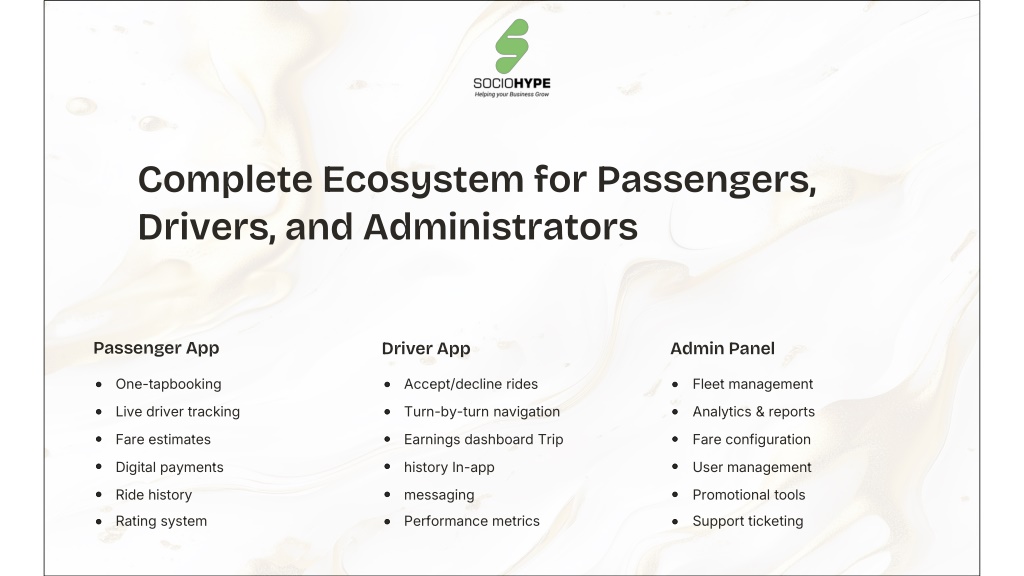 SOCIOHYPE
Helping your Business Grow

Complete Ecosystem for Passengers, Drivers, and Administrators

Passenger App

- One-tapbooking
- Live driver tracking
- Fare estimates
- Digital payments
- Ride history
- Rating system

Driver App

- Accept/decline rides
- Turn-by-turn navigation
- Earnings dashboard Trip
- history In-app
- messaging
- Performance metrics

Admin Panel

- Fleet management
- Analytics & reports
- Fare configuration
- User management
- Promotional tools
- Support ticketing